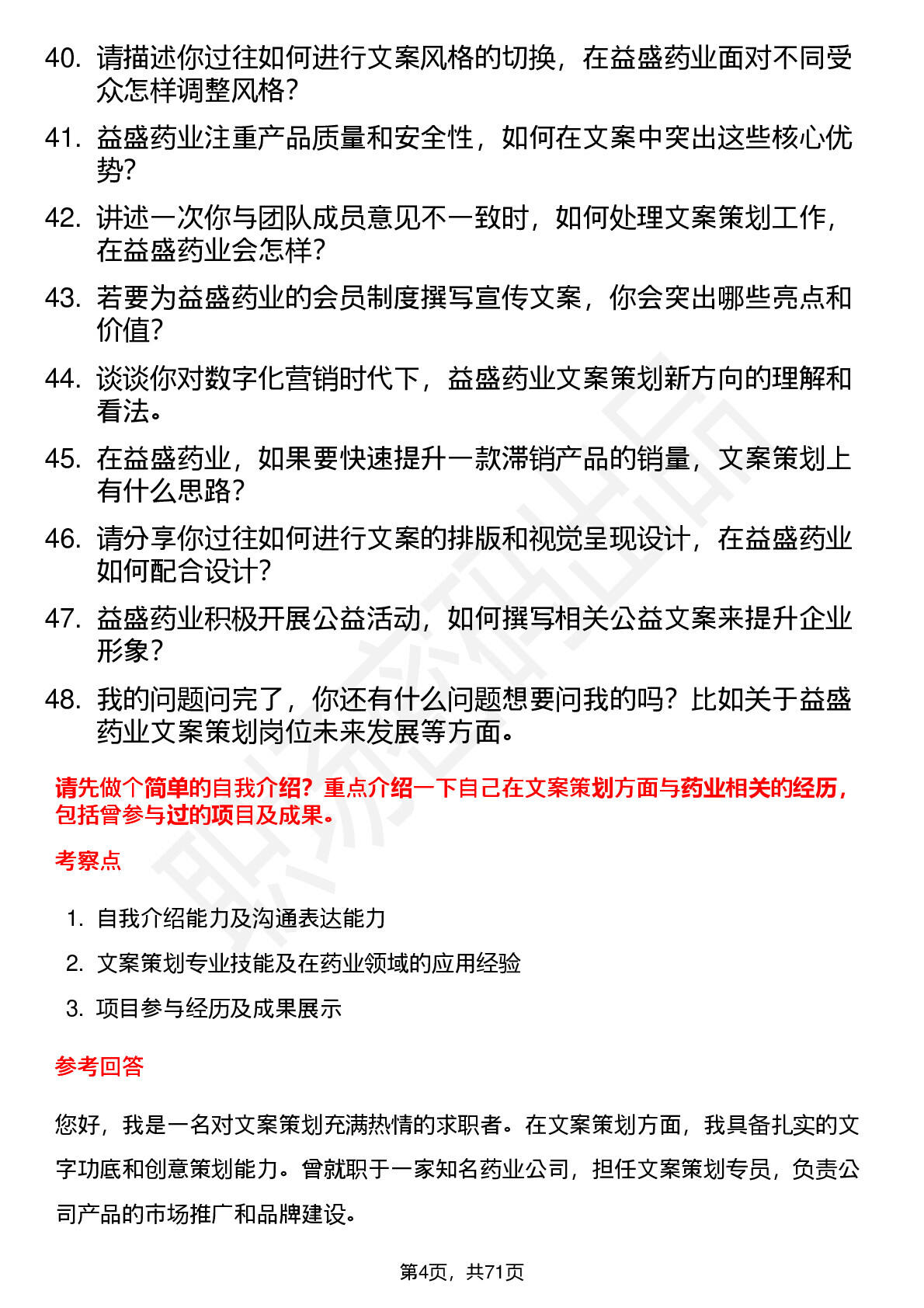 40. 请描述你过往如何进行文案风格的切换，在益盛药业面对不同受众怎样调整风格？

41. 益盛药业注重产品质量和安全性，如何在文案中突出这些核心优势？

42. 讲述一次你与团队成员意见不一致时，如何处理文案策划工作，在益盛药业会怎样？

43. 若要为益盛药业的会员制度撰写宣传文案，你会突出哪些亮点和价值？

44. 谈谈你对数字化营销时代下，益盛药业文案策划新方向的理解和看法。

45. 在益盛药业，如果要快速提升一款滞销产品的销量，文案策划上有什么思路？

46. 请分享你过往如何进行文案的排版和视觉呈现设计，在益盛药业如何配合设计？

47. 益盛药业积极开展公益活动，如何撰写相关公益文案来提升企业形象？

48. 我的问题问完了，你还有什么问题想要问我的吗？比如关于益盛药业文案策划岗位未来发展等方面。

请先做个简单的自我介绍？重点介绍一下自己在文案策划方面与药业相关的经历，包括曾参与过的项目及成果。

考察点

1. 自我介绍能力及沟通表达能力
2. 文案策划专业技能及在药业领域的应用经验
3. 项目参与经历及成果展示

参考回答

您好，我是一名对文案策划充满热情的求职者。在文案策划方面，我具备扎实的文字功底和创意策划能力。曾就职于一家知名药业公司，担任文案策划专员，负责公司产品的市场推广和品牌建设。

第4页，共71页